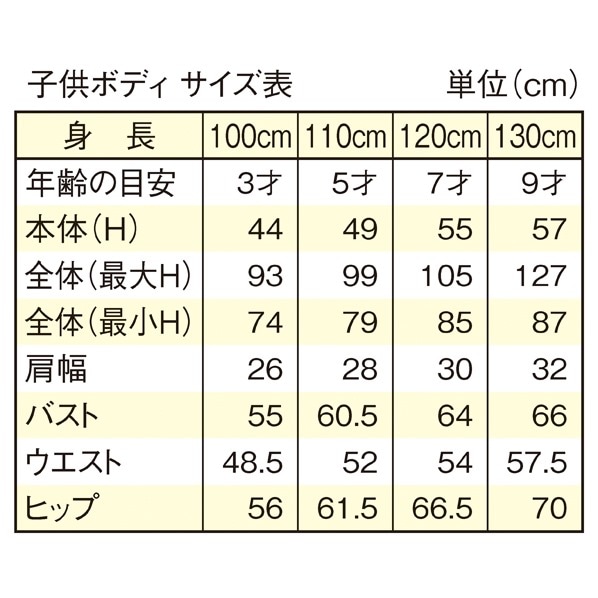 子供ボディ サイズ表 単位（cm）

| 身　長 | 100cm | 110cm | 120cm | 130cm |
|---|---|---|---|---|
| 年齢の目安 | 3才 | 5才 | 7才 | 9才 |
| 本体（H） | 44 | 49 | 55 | 57 |
| 全体（最大H） | 93 | 99 | 105 | 127 |
| 全体（最小H） | 74 | 79 | 85 | 87 |
| 肩幅 | 26 | 28 | 30 | 32 |
| バスト | 55 | 60.5 | 64 | 66 |
| ウエスト | 48.5 | 52 | 54 | 57.5 |
| ヒップ | 56 | 61.5 | 66.5 | 70 |